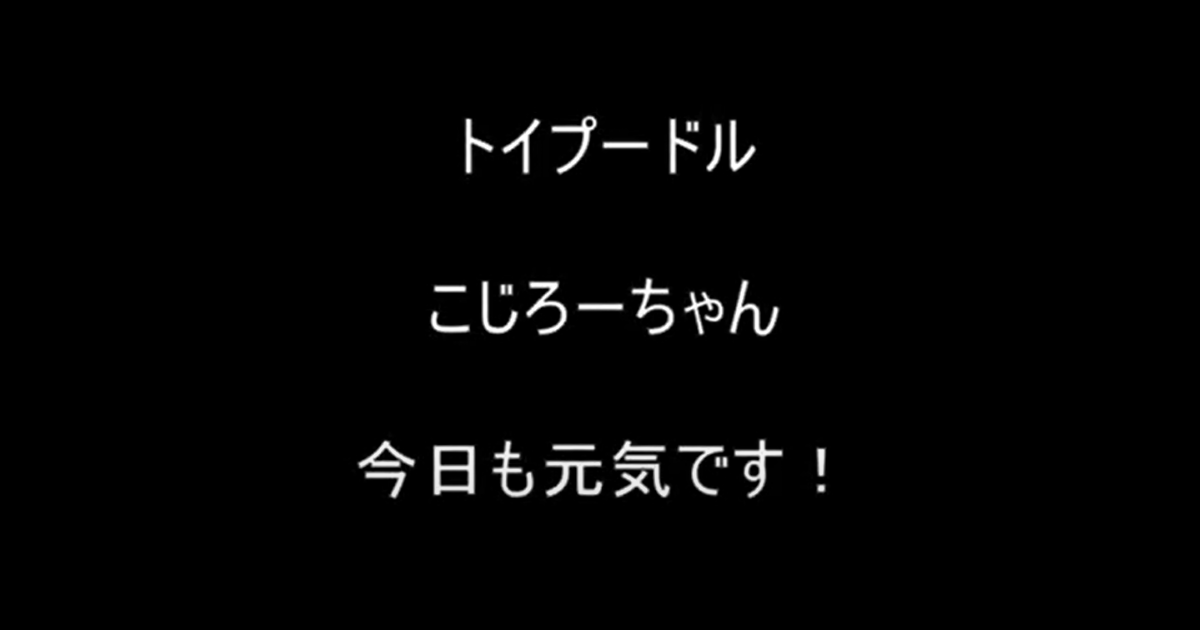 トイプードル

こじろーちゃん

今日も元気です！